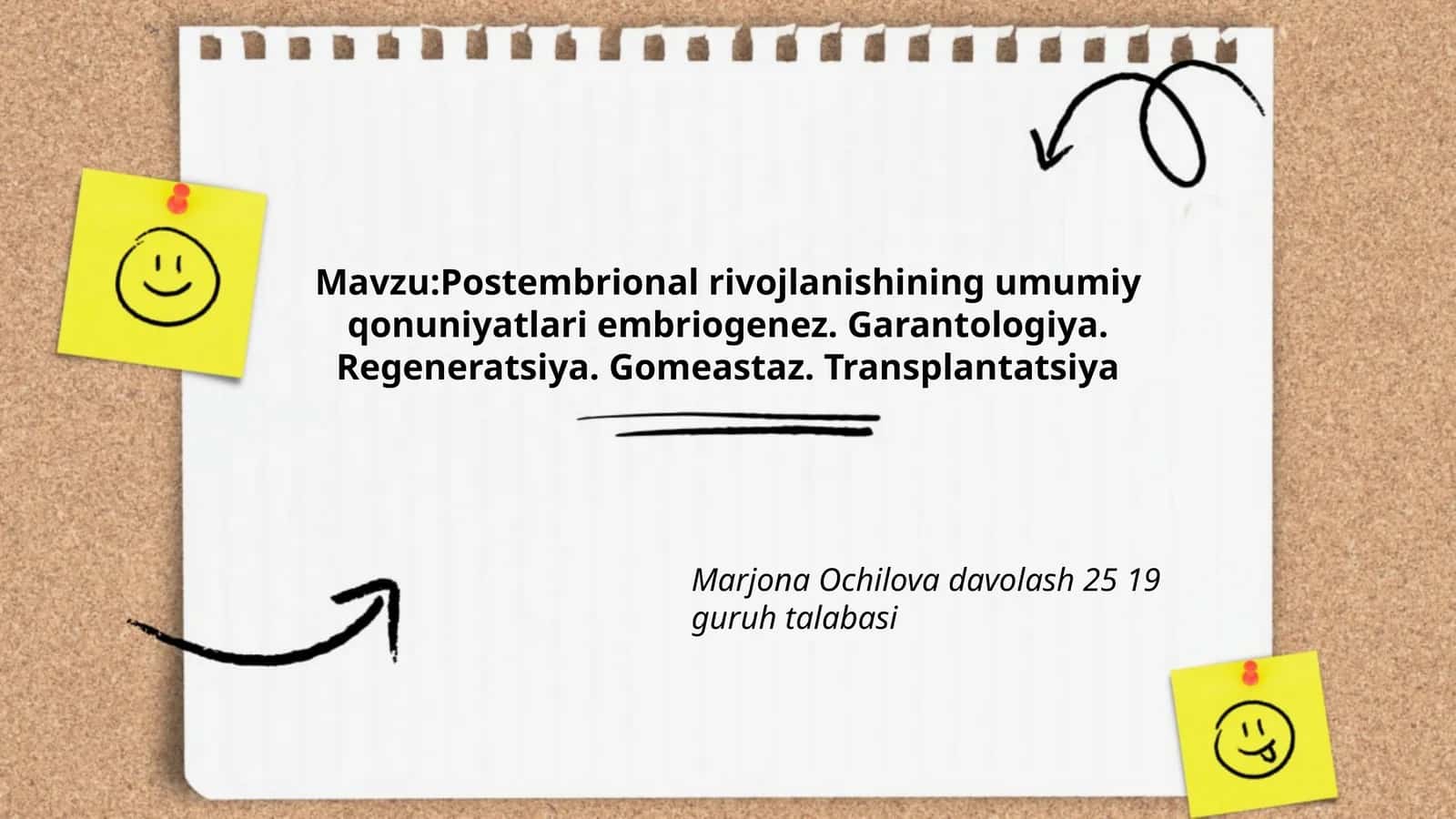 Mavzu:Postembrional rivojlanishining umumiy qonuniyatlari embriogenez. Garantologiya. Regeneratsiya. Gomeastaz. Transplantatsiya

Marjona Ochilova davolash 25 19 guruh talabasi